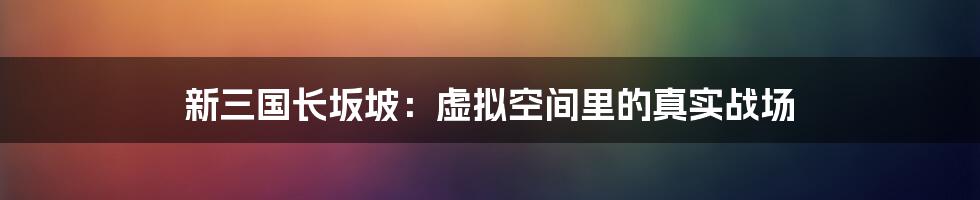 新三国长坂坡：虚拟空间里的真实战场